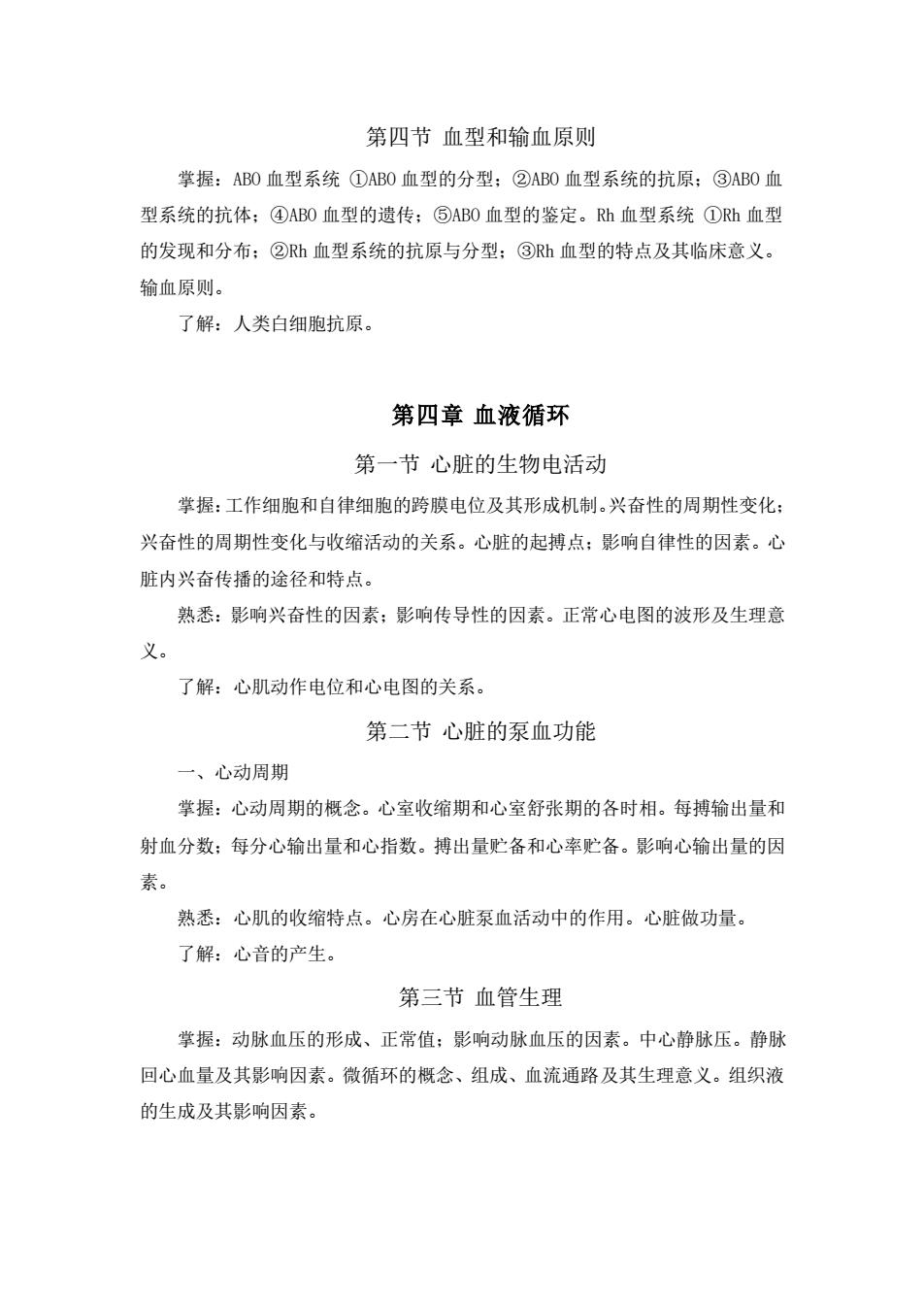 第四节 血型和输血原则

掌握：ABO 血型系统 ①ABO 血型的分型；②ABO 血型系统的抗原；③ABO 血型系统的抗体；④ABO 血型的遗传；⑤ABO 血型的鉴定。Rh 血型系统 ①Rh 血型的发现和分布；②Rh 血型系统的抗原与分型；③Rh 血型的特点及其临床意义。输血原则。

了解：人类白细胞抗原。

第四章 血液循环

第一节 心脏的生物电活动

掌握：工作细胞和自律细胞的跨膜电位及其形成机制。兴奋性的周期性变化；兴奋性的周期性变化与收缩活动的关系。心脏的起搏点；影响自律性的因素。心脏内兴奋传播的途径和特点。

熟悉：影响兴奋性的因素；影响传导性的因素。正常心电图的波形及生理意义。

了解：心肌动作电位和心电图的关系。

第二节 心脏的泵血功能

一、心动周期

掌握：心动周期的概念。心室收缩期和心室舒张期的各时相。每搏输出量和射血分数；每分心输出量和心指数。搏出量贮备和心率贮备。影响心输出量的因素。

熟悉：心肌的收缩特点。心房在心脏泵血活动中的作用。心脏做功量。

了解：心音的产生。

第三节 血管生理

掌握：动脉血压的形成、正常值；影响动脉血压的因素。中心静脉压。静脉回心血量及其影响因素。微循环的概念、组成、血流通路及其生理意义。组织液的生成及其影响因素。